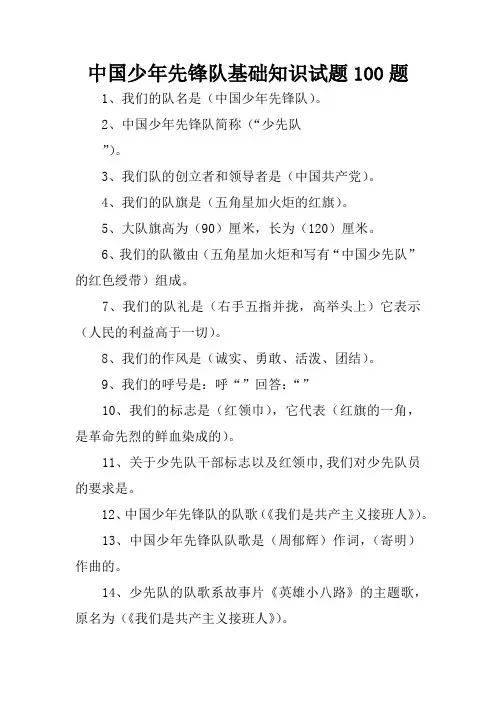 中国少年先锋队基础知识试题 100 题

1、我们的队名是（中国少年先锋队）。

2、中国少年先锋队简称（“少先队”）。

3、我们队的创立者和领导者是（中国共产党）。

4、我们的队旗是（五角星加火炬的红旗）。

5、大队旗高为（90）厘米，长为（120）厘米。

6、我们的队徽由（五角星加火炬和写有“中国少先队”的红色绶带）组成。

7、我们的队礼是（右手五指并拢，高举头上）它表示（人民的利益高于一切）。

8、我们的作风是（诚实、勇敢、活泼、团结）。

9、我们的呼号是：呼“”回答：“”

10、我们的标志是（红领巾），它代表（红旗的一角，是革命先烈的鲜血染成的）。

11、关于少先队干部标志以及红领巾，我们对少先队员的要求是。

12、中国少年先锋队的队歌（《我们是共产主义接班人》）。

13、中国少年先锋队队歌是（周郁辉）作词，（寄明）作曲的。

14、少先队的队歌系故事片《英雄小八路》的主题歌，原名为（《我们是共产主义接班人》）。